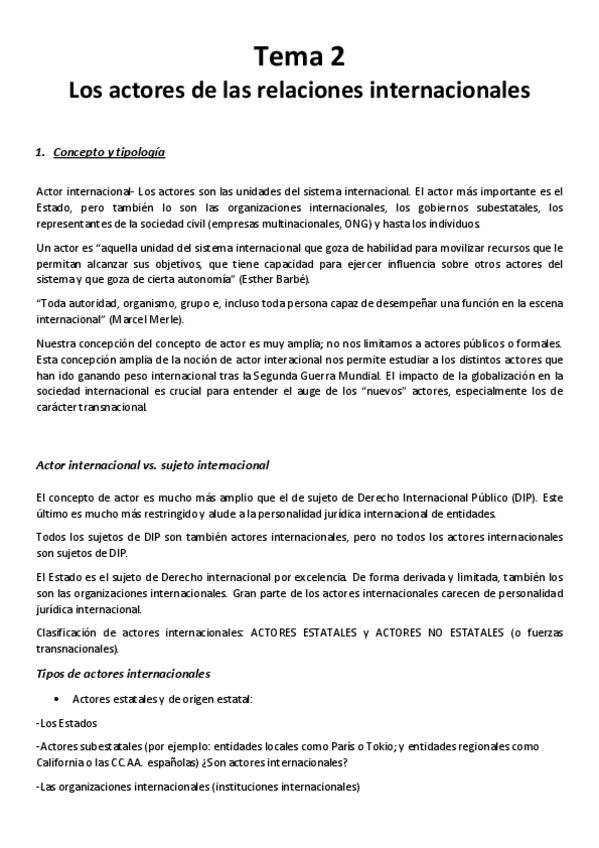 Tema 2
Los actores de las relaciones internacionales

1. Concepto y tipología

Actor internacional- Los actores son las unidades del sistema internacional. El actor más importante es el Estado, pero también lo son las organizaciones internacionales, los gobiernos subestatales, los representantes de la sociedad civil (empresas multinacionales, ONG) y hasta los individuos.

Un actor es "aquella unidad del sistema internacional que goza de habilidad para movilizar recursos que le permitan alcanzar sus objetivos, que tiene capacidad para ejercer influencia sobre otros actores del sistema y que goza de cierta autonomía" (Esther Barbé).

"Toda autoridad, organismo, grupo e, incluso toda persona capaz de desempeñar una función en la escena internacional" (Marcel Merle).

Nuestra concepción del concepto de actor es muy amplia; no nos limitamos a actores públicos o formales. Esta concepción amplia de la noción de actor interacional nos permite estudiar a los distintos actores que han ido ganando peso internacional tras la Segunda Guerra Mundial. El impacto de la globalización en la sociedad internacional es crucial para entender el auge de los "nuevos" actores, especialmente los de carácter transnacional.

Actor internacional vs. sujeto internacional

El concepto de actor es mucho más amplio que el de sujeto de Derecho Internacional Público (DIP). Este último es mucho más restringido y alude a la personalidad jurídica internacional de entidades.

Todos los sujetos de DIP son también actores internacionales, pero no todos los actores internacionales son sujetos de DIP.

El Estado es el sujeto de Derecho internacional por excelencia. De forma derivada y limitada, también los son las organizaciones internacionales. Gran parte de los actores internacionales carecen de personalidad jurídica internacional.

Clasificación de actores internacionales: ACTORES ESTATALES y ACTORES NO ESTATALES (o fuerzas transnacionales).

Tipos de actores internacionales

• Actores estatales y de origen estatal:

-Los Estados

-Actores subestatales (por ejemplo: entidades locales como París o Tokio; y entidades regionales como California o las CC.AA. españolas) ¿Son actores internacionales?

-Las organizaciones internacionales (instituciones internacionales)